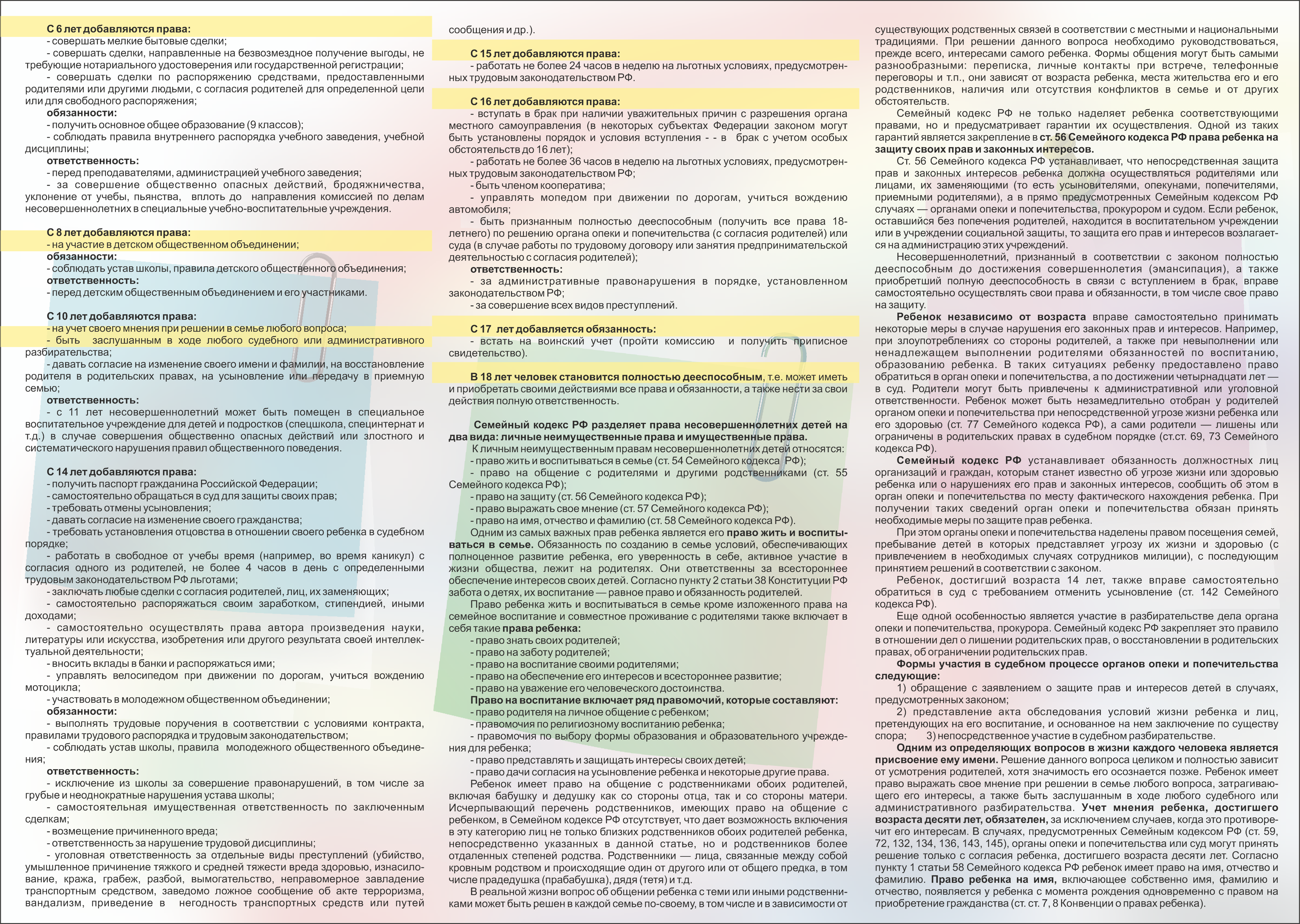 С 6 лет добавляются права:
- совершать мелкие бытовые сделки;
- совершать сделки, направленные на безвозмездное получение выгоды, не требующие нотариального удостоверения или государственной регистрации;
- совершать сделки по распоряжению средствами, предоставленными родителями или другими людьми, с согласия родителей для определенной цели или для свободного распоряжения;
обязанности:
- получить основное общее образование (9 классов);
- соблюдать правила внутреннего распорядка учебного заведения, учебной дисциплины;
ответственность:
- перед преподавателями, администрацией учебного заведения;
- за совершение общественно опасных действий, бродяжничества, уклонение от учебы, пьянства, вплоть до направления комиссией по делам несовершеннолетних в специальные учебно-воспитательные учреждения.

С 8 лет добавляются права:
- на участие в детском общественном объединении;
обязанности:
- соблюдать устав школы, правила детского общественного объединения;
ответственность:
- перед детским общественным объединением и его участниками.

С 10 лет добавляются права:
- на учет своего мнения при решении в семье любого вопроса;
- быть заслушанным в ходе любого судебного или административного разбирательства;
- давать согласие на изменение своего имени и фамилии, на восстановление родителя в родительских правах, на усыновление или передачу в приемную семью;
ответственность:
- с 11 лет несовершеннолетний может быть помещен в специальное воспитательное учреждение для детей и подростков (спецшкола, специнтернат и т.д.) в случае совершения общественно опасных действий или злостного и систематического нарушения правил общественного поведения.

С 14 лет добавляются права:
- получить паспорт гражданина Российской Федерации;
- самостоятельно обращаться в суд для защиты своих прав;
- требовать отмены усыновления;
- давать согласие на изменение своего гражданства;
- требовать установления отцовства в отношении своего ребенка в судебном порядке;
- работать в свободное от учебы время (например, во время каникул) с согласия одного из родителей, не более 4 часов в день с определенными трудовым законодательством РФ льготами;
- заключать любые сделки с согласия родителей, лиц, их заменяющих;
- самостоятельно распоряжаться своим заработком, стипендией, иными доходами;
- самостоятельно осуществлять права автора произведения науки, литературы или искусства, изобретения или другого результата своей интеллектуальной деятельности;
- вносить вклады в банки и распоряжаться ими;
- управлять велосипедом при движении по дорогам, учиться вождению мотоцикла;
- участвовать в молодежном общественном объединении;
обязанности:
- выполнять трудовые поручения в соответствии с условиями контракта, правилами трудового распорядка и трудовым законодательством;
- соблюдать устав школы, правила молодежного общественного объединения;
ответственность:
- исключение из школы за совершение правонарушений, в том числе за грубые и неоднократные нарушения устава школы;
- самостоятельная имущественная ответственность по заключенным сделкам;
- возмещение причиненного вреда;
- ответственность за нарушение трудовой дисциплины;
- уголовная ответственность за отдельные виды преступлений (убийство, умышленное причинение тяжкого и средней тяжести вреда здоровью, изнасилование, кража, грабеж, разбой, вымогательство, неправомерное завладение транспортным средством, заведомо ложное сообщение об акте терроризма, вандализм, приведение в негодность транспортных средств или путей сообщения и др.).

С 15 лет добавляются права:
- работать не более 24 часов в неделю на льготных условиях, предусмотренных трудовым законодательством РФ.

С 16 лет добавляются права:
- вступать в брак при наличии уважительных причин с разрешения органа местного самоуправления (в некоторых субъектах Федерации законом могут быть установлены порядок и условия вступления - - в брак с учетом особых обстоятельств до 16 лет);
- работать не более 36 часов в неделю на льготных условиях, предусмотренных трудовым законодательством РФ;
- быть членом кооператива;
- управлять мопедом при движении по дорогам, учиться вождению автомобиля;
- быть признанным полностью дееспособным (получить все права 18-летнего) по решению органа опеки и попечительства (с согласия родителей) или суда (в случае работы по трудовому договору или занятия предпринимательской деятельностью с согласия родителей);
ответственность:
- за административные правонарушения в порядке, установленном законодательством РФ;
- за совершение всех видов преступлений.

С 17 лет добавляется обязанность:
- встать на воинский учет (пройти комиссию и получить приписное свидетельство).

В 18 лет человек становится полностью дееспособным, т.е. может иметь и приобретать своими действиями все права и обязанности, а также нести за свои действия полную ответственность.

Семейный кодекс РФ разделяет права несовершеннолетних детей на два вида: личные неимущественные права и имущественные права.
К личным неимущественным правам несовершеннолетних детей относятся:
- право жить и воспитываться в семье (ст. 54 Семейного кодекса РФ);
- право на общение с родителями и другими родственниками (ст. 55 Семейного кодекса РФ);
- право на защиту (ст. 56 Семейного кодекса РФ);
- право выражать свое мнение (ст. 57 Семейного кодекса РФ);
- право на имя, отчество и фамилию (ст. 58 Семейного кодекса РФ).
Одним из самых важных прав ребенка является его право жить и воспитываться в семье. Обязанность по созданию в семье условий, обеспечивающих полноценное развитие ребенка, его уверенность в себе, активное участие в жизни общества, лежит на родителях. Они ответственны за всестороннее обеспечение интересов своих детей. Согласно пункту 2 статьи 38 Конституции РФ забота о детях, их воспитание — равное право и обязанность родителей.
Право ребенка жить и воспитываться в семье кроме изложенного права на семейное воспитание и совместное проживание с родителями также включает в себя такие права ребенка:
- право знать своих родителей;
- право на заботу родителей;
- право на воспитание своими родителями;
- право на обеспечение его интересов и всестороннее развитие;
- право на уважение его человеческого достоинства.
Право на воспитание включает ряд правомочий, которые составляют:
- право родителя на личное общение с ребенком;
- правомочия по религиозному воспитанию ребенка;
- правомочия по выбору формы образования и образовательного учреждения для ребенка;
- право представлять и защищать интересы своих детей;
- право дачи согласия на усыновление ребенка и некоторые другие права.
Ребенок имеет право на общение с родственниками обоих родителей, включая бабушку и дедушку как со стороны отца, так и со стороны матери. Исчерпывающий перечень родственников, имеющих право на общение с ребенком, в Семейном кодексе РФ отсутствует, что дает возможность включения в эту категорию лиц не только близких родственников обоих родителей ребенка, непосредственно указанных в данной статье, но и родственников более отдаленных степеней родства. Родственники — лица, связанные между собой кровным родством и происходящие один от другого или от общего предка, в том числе прадедушка (прабабушка), дядя (тетя) и т.д.
В реальной жизни вопрос об общении ребенка с теми или иными родственниками может быть решен в каждой семье по-своему, в том числе и в зависимости от существующих родственных связей в соответствии с местными и национальными традициями. При решении данного вопроса необходимо руководствоваться, прежде всего, интересами самого ребенка. Формы общения могут быть самыми разнообразными: переписка, личные контакты при встрече, телефонные переговоры и т.п., они зависят от возраста ребенка, места жительства его и его родственников, наличия или отсутствия конфликтов в семье и от других обстоятельств.
Семейный кодекс РФ не только наделяет ребенка соответствующими правами, но и предусматривает гарантии их осуществления. Одной из таких гарантий является закрепление в ст. 56 Семейного кодекса РФ права ребенка на защиту своих прав и законных интересов.
Ст. 56 Семейного кодекса РФ устанавливает, что непосредственная защита прав и законных интересов ребенка должна осуществляться родителями или лицами, их заменяющими (то есть усыновителями, опекунами, попечителями, приемными родителями), а в прямо предусмотренных Семейным кодексом РФ случаях — органами опеки и попечительства, прокурором и судом. Если ребенок, оставшийся без попечения родителей, находится в воспитательном учреждении или в учреждении социальной защиты, то защита его прав и интересов возлагается на администрацию этих учреждений.
Несовершеннолетний, признанный в соответствии с законом полностью дееспособным до достижения совершеннолетия (эмансипация), а также приобретший полную дееспособность в связи с вступлением в брак, вправе самостоятельно осуществлять свои права и обязанности, в том числе свое право на защиту.
Ребенок независимо от возраста вправе самостоятельно принимать некоторые меры в случае нарушения его законных прав и интересов. Например, при злоупотреблениях со стороны родителей, а также при невыполнении или ненадлежащем выполнении родителями обязанностей по воспитанию, образованию ребенка. В таких ситуациях ребенку предоставлено право обратиться в орган опеки и попечительства, а по достижении четырнадцати лет — в суд. Родители могут быть привлечены к административной или уголовной ответственности. Ребенок может быть незамедлительно отобран у родителей органом опеки и попечительства при непосредственной угрозе жизни ребенка или его здоровью (ст. 77 Семейного кодекса РФ), а сами родители — лишены или ограничены в родительских правах в судебном порядке (ст.ст. 69, 73 Семейного кодекса РФ).
Семейный кодекс РФ устанавливает обязанность должностных лиц организаций и граждан, которым станет известно об угрозе жизни или здоровью ребенка или о нарушениях его прав и законных интересов, сообщить об этом в орган опеки и попечительства по месту фактического нахождения ребенка. При получении таких сведений орган опеки и попечительства обязан принять необходимые меры по защите прав ребенка.
При этом органы опеки и попечительства наделены правом посещения семей, пребывание детей в которых представляет угрозу их жизни и здоровью (с привлечением в необходимых случаях сотрудников милиции), с последующим принятием решений в соответствии с законом.
Ребенок, достигший возраста 14 лет, также вправе самостоятельно обратиться в суд с требованием отменить усыновление (ст. 142 Семейного кодекса РФ).
Еще одной особенностью является участие в разбирательстве дела органа опеки и попечительства, прокурора. Семейный кодекс РФ закрепляет это правило в отношении дел о лишении родительских прав, о восстановлении в родительских правах, об ограничении родительских прав.
Формы участия в судебном процессе органов опеки и попечительства следующие:
1) обращение с заявлением о защите прав и интересов детей в случаях, предусмотренных законом;
2) представление акта обследования условий жизни ребенка и лиц, претендующих на его воспитание, и основанное на нем заключение по существу спора; 3) непосредственное участие в судебном разбирательстве.
Одним из определяющих вопросов в жизни каждого человека является присвоение ему имени. Решение данного вопроса целиком и полностью зависит от усмотрения родителей, хотя значимость его осознается позже. Ребенок имеет право выражать свое мнение при решении в семье любого вопроса, затрагивающего его интересы, а также быть заслушанным в ходе любого судебного или административного разбирательства. Учет мнения ребенка, достигшего возраста десяти лет, обязателен, за исключением случаев, когда это противоречит его интересам. В случаях, предусмотренных Семейным кодексом РФ (ст. 59, 72, 132, 134, 136, 143, 145), органы опеки и попечительства или суд могут принять решение только с согласия ребенка, достигшего возраста десяти лет. Согласно пункту 1 статьи 58 Семейного кодекса РФ ребенок имеет право на имя, отчество и фамилию. Право ребенка на имя, включающее собственно имя, фамилию и отчество, появляется у ребенка с момента рождения одновременно с правом на приобретение гражданства (ст. ст. 7, 8 Конвенции о правах ребенка).